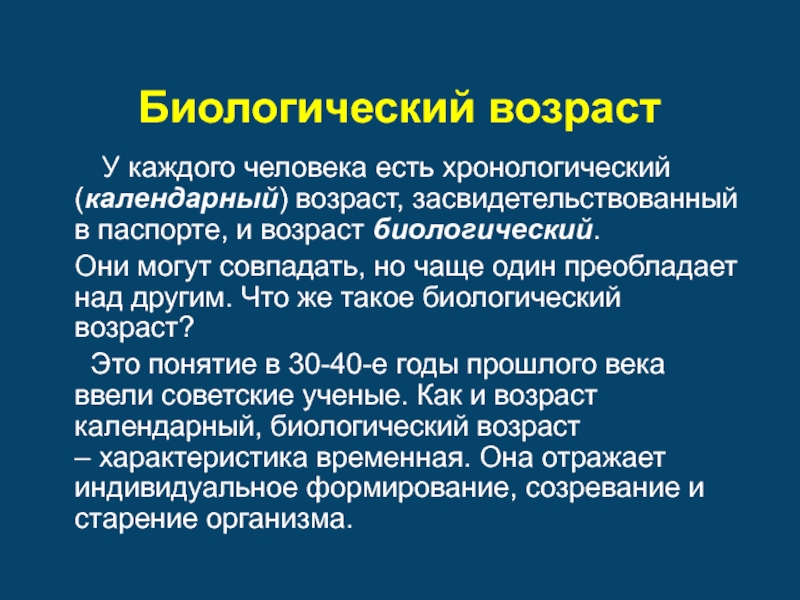 Биологический возраст

У каждого человека есть хронологический (календарный) возраст, засвидетельствованный в паспорте, и возраст биологический.

Они могут совпадать, но чаще один преобладает над другим. Что же такое биологический возраст?

Это понятие в 30-40-е годы прошлого века ввели советские ученые. Как и возраст календарный, биологический возраст – характеристика временная. Она отражает индивидуальное формирование, созревание и старение организма.